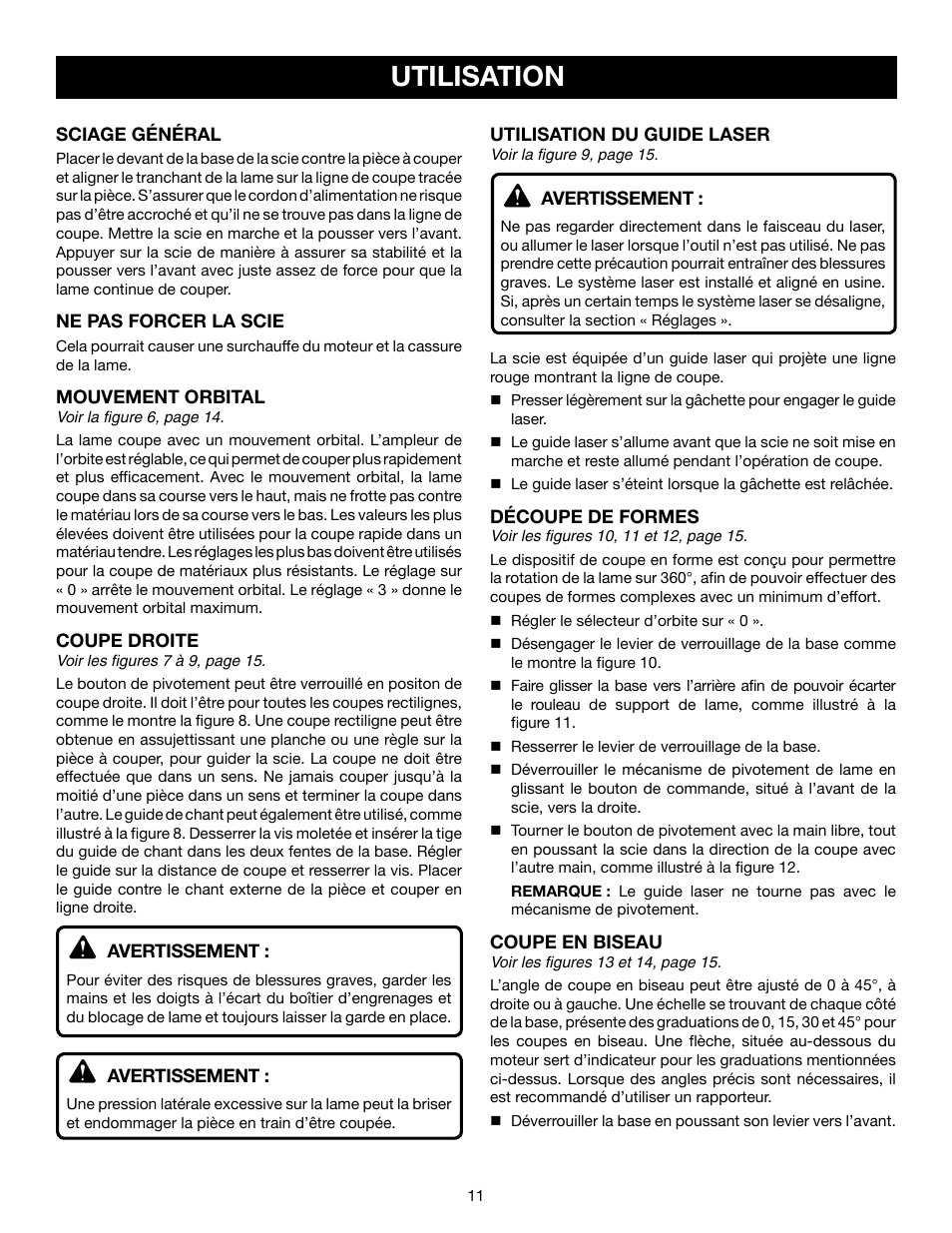 UTILISATION

SCIAGE GÉNÉRAL

Placer le devant de la base de la scie contre la pièce à couper et aligner le tranchant de la lame sur la ligne de coupe tracée sur la pièce. S'assurer que le cordon d'alimentation ne risque pas d'être accroché et qu'il ne se trouve pas dans la ligne de coupe. Mettre la scie en marche et la pousser vers l'avant. Appuyer sur la scie de manière à assurer sa stabilité et la pousser vers l'avant avec juste assez de force pour que la lame continue de couper.

NE PAS FORCER LA SCIE

Cela pourrait causer une surchauffe du moteur et la cassure de la lame.

MOUVEMENT ORBITAL

Voir la figure 6, page 14.

La lame coupe avec un mouvement orbital. L'ampleur de l'orbite est réglable, ce qui permet de couper plus rapidement et plus efficacement. Avec le mouvement orbital, la lame coupe dans sa course vers le haut, mais ne frotte pas contre le matériau lors de sa course vers le bas. Les valeurs les plus élevées doivent être utilisées pour la coupe rapide dans un matériau tendre. Les réglages les plus bas doivent être utilisés pour la coupe de matériaux plus résistants. Le réglage sur « 0 » arrête le mouvement orbital. Le réglage « 3 » donne le mouvement orbital maximum.

COUPE DROITE

Voir les figures 7 à 9, page 15.

Le bouton de pivotement peut être verrouillé en positon de coupe droite. Il doit l'être pour toutes les coupes rectilignes, comme le montre la figure 8. Une coupe rectiligne peut être obtenue en assujettissant une planche ou une règle sur la pièce à couper, pour guider la scie. La coupe ne doit être effectuée que dans un sens. Ne jamais couper jusqu'à la moitié d'une pièce dans un sens et terminer la coupe dans l'autre. Le guide de chant peut également être utilisé, comme illustré à la figure 8. Desserrer la vis moletée et insérer la tige du guide de chant dans les deux fentes de la base. Régler le guide sur la distance de coupe et resserrer la vis. Placer le guide contre le chant externe de la pièce et couper en ligne droite.

AVERTISSEMENT :

Pour éviter des risques de blessures graves, garder les mains et les doigts à l'écart du boîtier d'engrenages et du blocage de lame et toujours laisser la garde en place.

AVERTISSEMENT :

Une pression latérale excessive sur la lame peut la briser et endommager la pièce en train d'être coupée.

UTILISATION DU GUIDE LASER

Voir la figure 9, page 15.

AVERTISSEMENT :

Ne pas regarder directement dans le faisceau du laser, ou allumer le laser lorsque l'outil n'est pas utilisé. Ne pas prendre cette précaution pourrait entraîner des blessures graves. Le système laser est installé et aligné en usine. Si, après un certain temps le système laser se désaligne, consulter la section « Réglages ».

La scie est équipée d'un guide laser qui projète une ligne rouge montrant la ligne de coupe.

■ Presser légèrement sur la gâchette pour engager le guide laser.
■ Le guide laser s'allume avant que la scie ne soit mise en marche et reste allumé pendant l'opération de coupe.
■ Le guide laser s'éteint lorsque la gâchette est relâchée.

DÉCOUPE DE FORMES

Voir les figures 10, 11 et 12, page 15.

Le dispositif de coupe en forme est conçu pour permettre la rotation de la lame sur 360°, afin de pouvoir effectuer des coupes de formes complexes avec un minimum d'effort.

■ Régler le sélecteur d'orbite sur « 0 ».
■ Désengager le levier de verrouillage de la base comme le montre la figure 10.
■ Faire glisser la base vers l'arrière afin de pouvoir écarter le rouleau de support de lame, comme illustré à la figure 11.
■ Resserrer le levier de verrouillage de la base.
■ Déverrouiller le mécanisme de pivotement de lame en glissant le bouton de commande, situé à l'avant de la scie, vers la droite.
■ Tourner le bouton de pivotement avec la main libre, tout en poussant la scie dans la direction de la coupe avec l'autre main, comme illustré à la figure 12.

REMARQUE : Le guide laser ne tourne pas avec le mécanisme de pivotement.

COUPE EN BISEAU

Voir les figures 13 et 14, page 15.

L'angle de coupe en biseau peut être ajusté de 0 à 45°, à droite ou à gauche. Une échelle se trouvant de chaque côté de la base, présente des graduations de 0, 15, 30 et 45° pour les coupes en biseau. Une flèche, située au-dessous du moteur sert d'indicateur pour les graduations mentionnées ci-dessus. Lorsque des angles précis sont nécessaires, il est recommandé d'utiliser un rapporteur.

■ Déverrouiller la base en poussant son levier vers l'avant.

11